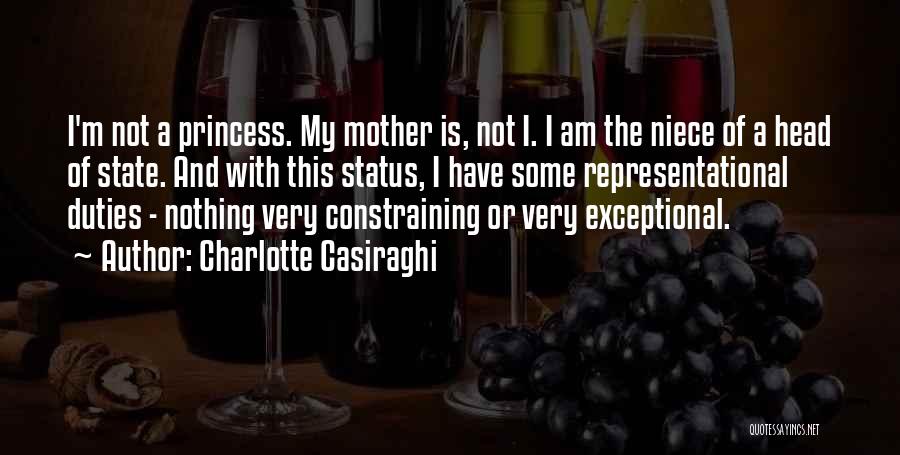 I'm not a princess. My mother is, not I. I am the niece of a head of state. And with this status, I have some representational duties - nothing very constraining or very exceptional.
~ Author: Charlotte Casiraghi

QUOTESSAYINGS.NET